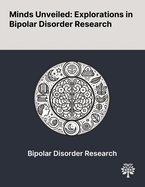 Minds Unveiled: Explorations in Bipolar Disorder Research

Bipolar Disorder Research